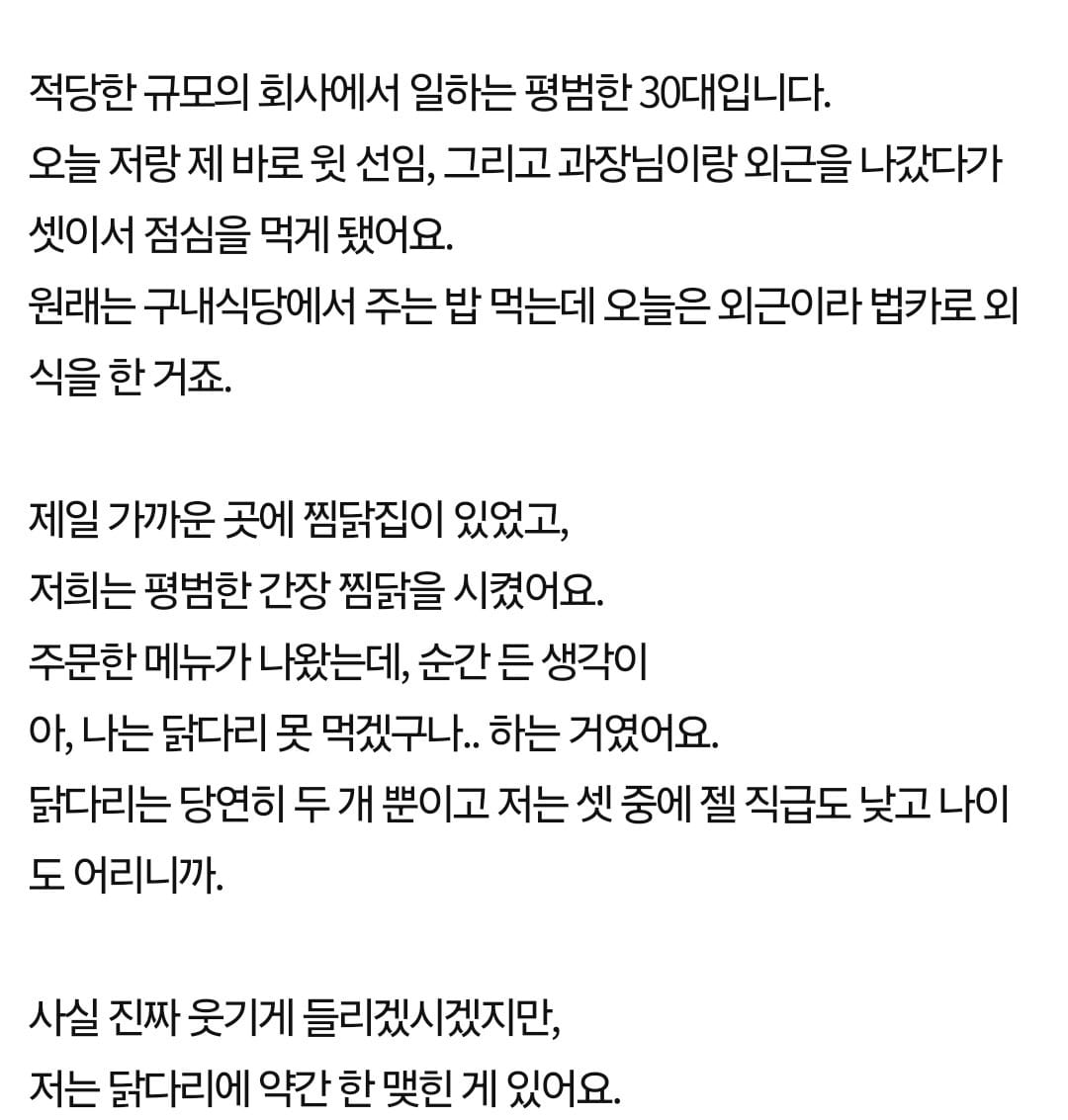 적당한 규모의 회사에서 일하는 평범한 30대입니다.
오늘 저랑 제 바로 윗 선임, 그리고 과장님이랑 외근을 나갔다가 셋이서 점심을 먹게 됐어요.
원래는 구내식당에서 주는 밥 먹는데 오늘은 외근이라 법카로 외식을 한 거죠.

제일 가까운 곳에 찜닭집이 있었고,
저희는 평범한 간장 찜닭을 시켰어요.
주문한 메뉴가 나왔는데, 순간 든 생각이
아, 나는 닭다리 못 먹겠구나.. 하는 거였어요.
닭다리는 당연히 두 개 뿐이고 저는 셋 중에 젤 직급도 낮고 나이도 어리니까.

사실 진짜 웃기게 들리겠시겠지만,
저는 닭다리에 약간 한 맺힌 게 있어요.